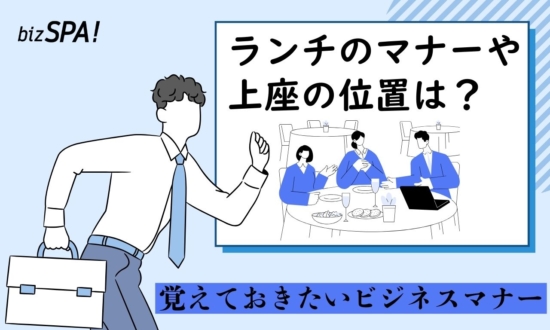 bizSPA!

ランチのマナーや上座の位置は？

覚えておきたいビジネスマナー